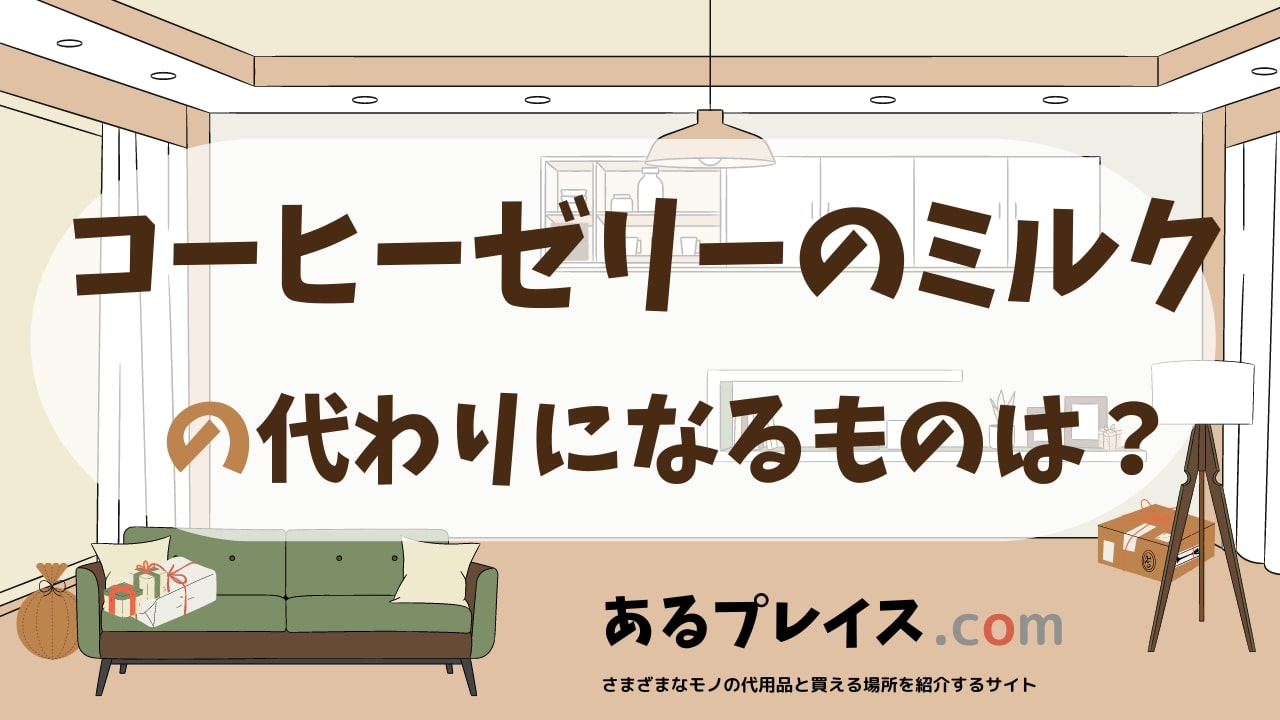 コーヒーゼリーのミルク

の代わりになるものは？

あるプレイス.com

さまざまなモノの代用品と買える場所を紹介するサイト